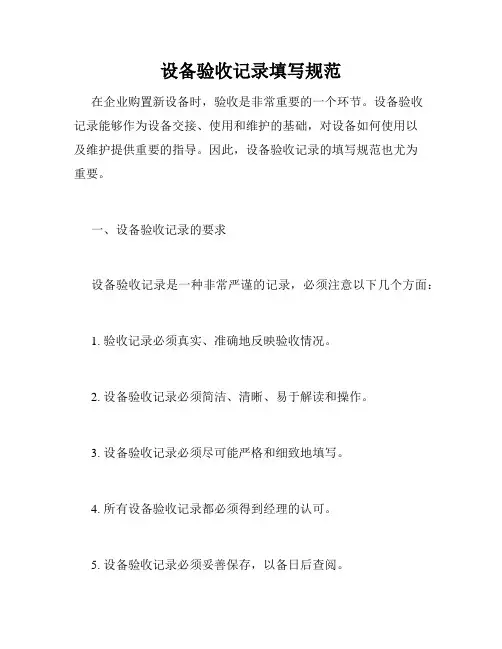 设备验收记录填写规范

在企业购置新设备时，验收是非常重要的一个环节。设备验收记录能够作为设备交接、使用和维护的基础，对设备如何使用以及维护提供重要的指导。因此，设备验收记录的填写规范也尤为重要。

一、设备验收记录的要求

设备验收记录是一种非常严谨的记录，必须注意以下几个方面：

1. 验收记录必须真实、准确地反映验收情况。

2. 设备验收记录必须简洁、清晰、易于解读和操作。

3. 设备验收记录必须尽可能严格和细致地填写。

4. 所有设备验收记录都必须得到经理的认可。

5. 设备验收记录必须妥善保存，以备日后查阅。